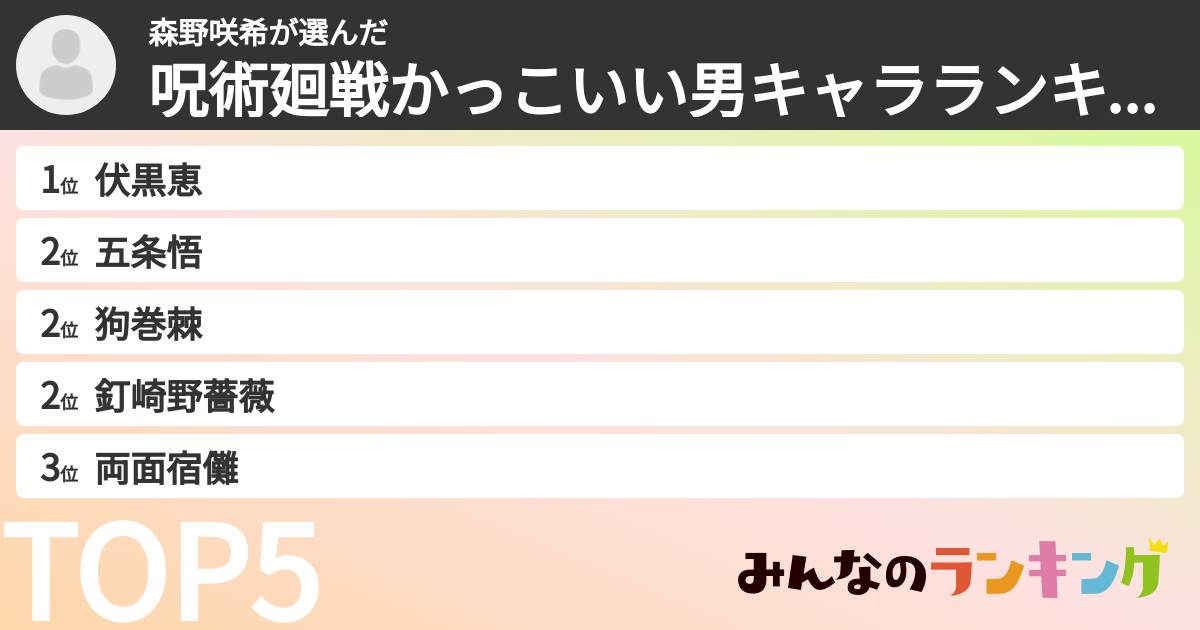 森野咲希が選んだ
呪術廻戦かっこいい男キャラランキ...

1位 伏黒恵
2位 五条悟
2位 狗巻棘
2位 釘崎野薔薇
3位 両面宿儺

TOP5

みんなのランキング